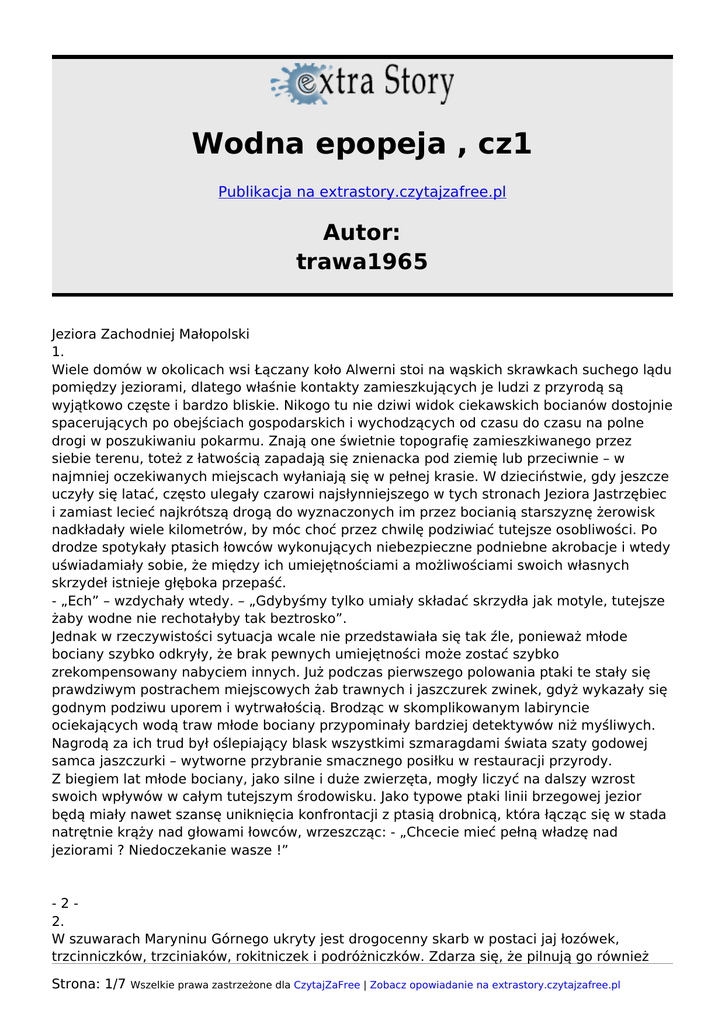 extra Story

Wodna epopeja , cz1

Publikacja na extrastory.czytajzafree.pl

Autor:
trawa1965

Jeziora Zachodniej Małopolski
1.
Wiele domów w okolicach wsi Łączany koło Alwerni stoi na wąskich skrawkach suchego lądu pomiędzy jeziorami, dlatego właśnie kontakty zamieszkujących je ludzi z przyrodą są wyjątkowo częste i bardzo bliskie. Nikogo tu nie dziwi widok ciekawskich bocianów dostojnie spacerujących po obejściach gospodarskich i wychodzących od czasu do czasu na polne drogi w poszukiwaniu pokarmu. Znają one świetnie topografię zamieszkiwanego przez siebie terenu, toteż z łatwością zapadają się znienacka pod ziemię lub przeciwnie – w najmniej oczekiwanych miejscach wyłaniają się w pełnej krasie. W dzieciństwie, gdy jeszcze uczyły się latać, często ulegały czarowi najsłynniejszego w tych stronach Jeziora Jastrzębiec i zamiast lecieć najkrótszą drogą do wyznaczonych im przez bocianią starszyznę żerowisk nadkładały wiele kilometrów, by móc choć przez chwilę podziwiać tutejsze osobliwości. Po drodze spotykały ptasich łowców wykonujących niebezpieczne podniebne akrobacje i wtedy uświadamiały sobie, że między ich umiejętnościami a możliwościami swoich własnych skrzydeł istnieje głęboka przepaść.
- „Ech” – wzdychały wtedy. – „Gdybyśmy tylko umiały składać skrzydła jak motyle, tutejsze żaby wodne nie rechotałyby tak beztrosko”.
Jednak w rzeczywistości sytuacja wcale nie przedstawiała się tak źle, ponieważ młode bociany szybko odkryły, że brak pewnych umiejętności może zostać szybko zrekompensowany nabyciem innych. Już podczas pierwszego polowania ptaki te stały się prawdziwym postrachem miejscowych żab trawnych i jaszczurek zwinek, gdyż wykazały się godnym podziwu uporem i wytrwałością. Brodząc w skomplikowanym labiryncie ociekających wodą traw młode bociany przypominały bardziej detektywów niż myśliwych. Nagrodą za ich trud był oślepiający blask wszystkimi szmaragdami świata szaty godowej samca jaszczurki – wytworne przybranie smacznego posiłku w restauracji przyrody.
Z biegiem lat młode bociany, jako silne i duże zwierzęta, mogły liczyć na dalszy wzrost swoich wpływów w całym tutejszym środowisku. Jako typowe ptaki linii brzegowej jezior będą miały nawet szansę uniknięcia konfrontacji z ptasią drobnicą, która łącząc się w stada natrętnie krąży nad głowami łowców, wrzeszcząc: - „Chcecie mieć pełną władzę nad jeziorami ? Niedoczekanie wasze !”

- 2 -
2.
W szuwarach Maryninu Górnego ukryty jest drogocenny skarb w postaci jaj łozówek, trzcinniczków, trzciniaków, rokitniczek i podróżniczków. Zdarza się, że pilnują go również

Strona: 1/7 Wszelkie prawa zastrzeżone dla CzytajZaFree | Zobacz opowiadanie na extrastory.czytajzafree.pl